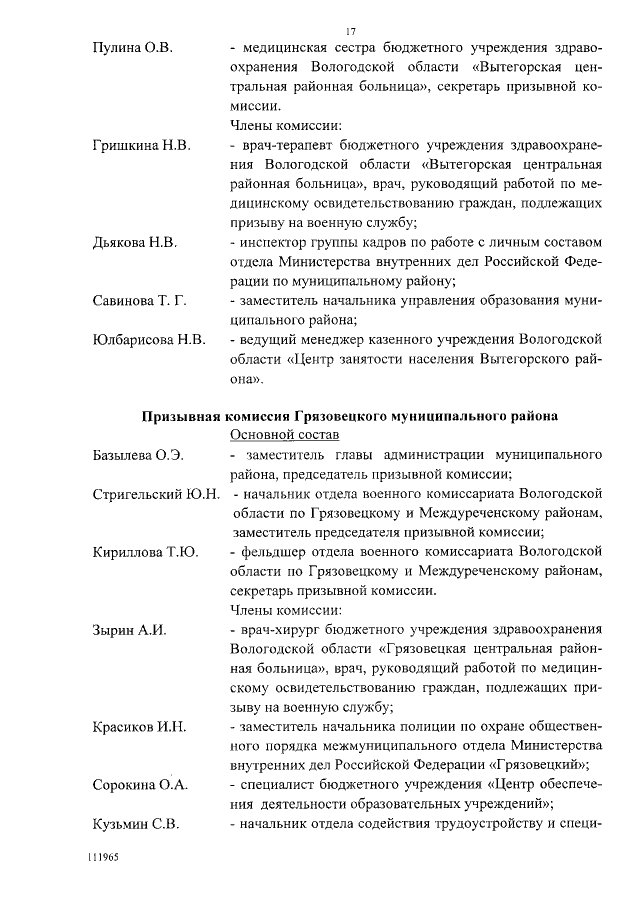 17

Пулина О.В. - медицинская сестра бюджетного учреждения здравоохранения Вологодской области «Вытегорская центральная районная больница», секретарь призывной комиссии.

Члены комиссии:

Гришкина Н.В. - врач-терапевт бюджетного учреждения здравоохранения Вологодской области «Вытегорская центральная районная больница», врач, руководящий работой по медицинскому освидетельствованию граждан, подлежащих призыву на военную службу;

Дьякова Н.В. - инспектор группы кадров по работе с личным составом отдела Министерства внутренних дел Российской Федерации по муниципальному району;

Савинова Т. Г. - заместитель начальника управления образования муниципального района;

Юлбарисова Н.В. - ведущий менеджер казенного учреждения Вологодской области «Центр занятости населения Вытегорского района».

Призывная комиссия Грязовецкого муниципального района

Основной состав

Базылева О.Э. - заместитель главы администрации муниципального района, председатель призывной комиссии;

Стригельский Ю.Н. - начальник отдела военного комиссариата Вологодской области по Грязовецкому и Междуреченскому районам, заместитель председателя призывной комиссии;

Кириллова Т.Ю. - фельдшер отдела военного комиссариата Вологодской области по Грязовецкому и Междуреченскому районам, секретарь призывной комиссии.

Члены комиссии:

Зырин А.И. - врач-хирург бюджетного учреждения здравоохранения Вологодской области «Грязовецкая центральная районная больница», врач, руководящий работой по медицинскому освидетельствованию граждан, подлежащих призыву на военную службу;

Красиков И.Н. - заместитель начальника полиции по охране общественного порядка межмуниципального отдела Министерства внутренних дел Российской Федерации «Грязовецкий»;

Сорокина О.А. - специалист бюджетного учреждения «Центр обеспечения деятельности образовательных учреждений»;

Кузьмин С.В. - начальник отдела содействия трудоустройству и специ-

111965